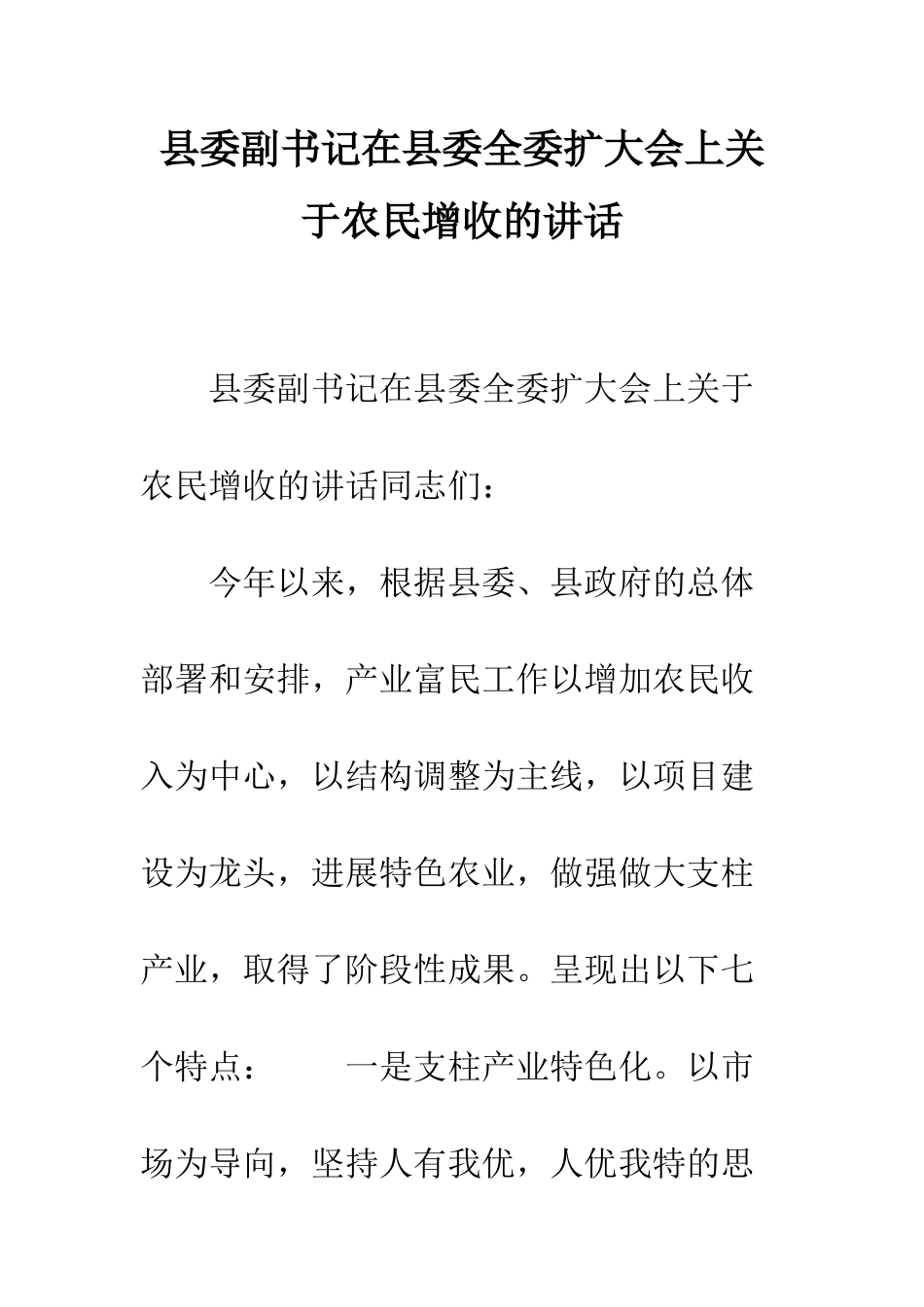 县委副书记在县委全委扩大会上关于农民增收的讲话

县委副书记在县委全委扩大会上关于农民增收的讲话同志们：

今年以来，根据县委、县政府的总体部署和安排，产业富民工作以增加农民收入为中心，以结构调整为主线，以项目建设为龙头，进展特色农业，做强做大支柱产业，取得了阶段性成果。呈现出以下七个特点：　　一是支柱产业特色化。以市场为导向，坚持人有我优，人优我特的思